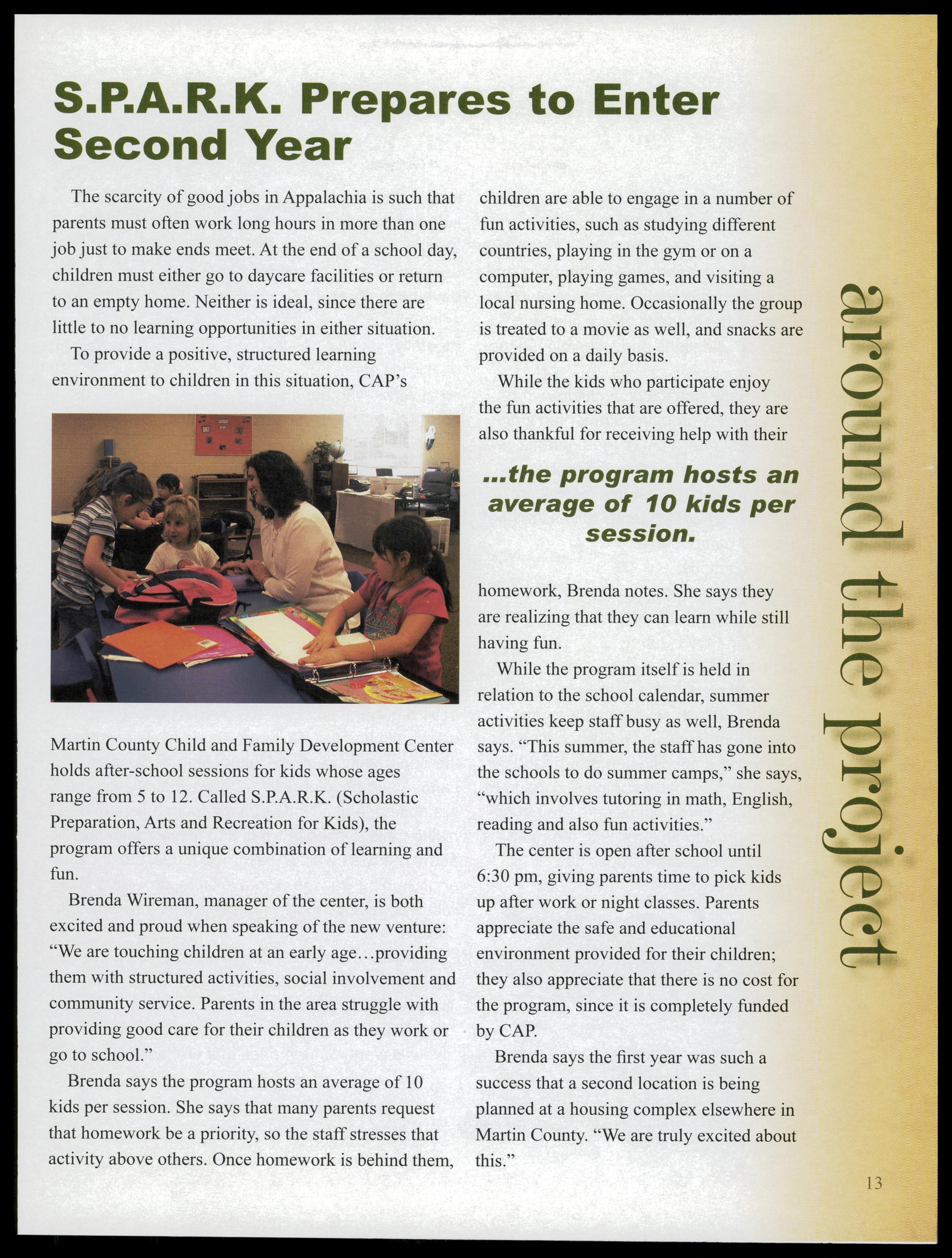 S.P.A.R.K. Prepares to Enter Second Year

The scarcity of good jobs in Appalachia is such that parents must often work long hours in more than one job just to make ends meet. At the end of a school day, children must either go to daycare facilities or return to an empty home. Neither is ideal, since there are little to no learning opportunities in either situation.

To provide a positive, structured learning environment to children in this situation, CAP's Martin County Child and Family Development Center holds after-school sessions for kids whose ages range from 5 to 12. Called S.P.A.R.K. (Scholastic Preparation, Arts and Recreation for Kids), the program offers a unique combination of learning and fun.

Brenda Wireman, manager of the center, is both excited and proud when speaking of the new venture: "We are touching children at an early age…providing them with structured activities, social involvement and community service. Parents in the area struggle with providing good care for their children as they work or go to school."

Brenda says the program hosts an average of 10 kids per session. She says that many parents request that homework be a priority, so the staff stresses that activity above others. Once homework is behind them, children are able to engage in a number of fun activities, such as studying different countries, playing in the gym or on a computer, playing games, and visiting a local nursing home. Occasionally the group is treated to a movie as well, and snacks are provided on a daily basis.

While the kids who participate enjoy the fun activities that are offered, they are also thankful for receiving help with their homework, Brenda notes. She says they are realizing that they can learn while still having fun.

...the program hosts an average of 10 kids per session.

While the program itself is held in relation to the school calendar, summer activities keep staff busy as well, Brenda says. "This summer, the staff has gone into the schools to do summer camps," she says, "which involves tutoring in math, English, reading and also fun activities."

The center is open after school until 6:30 pm, giving parents time to pick kids up after work or night classes. Parents appreciate the safe and educational environment provided for their children; they also appreciate that there is no cost for the program, since it is completely funded by CAP.

Brenda says the first year was such a success that a second location is being planned at a housing complex elsewhere in Martin County. "We are truly excited about this."

around the project

13